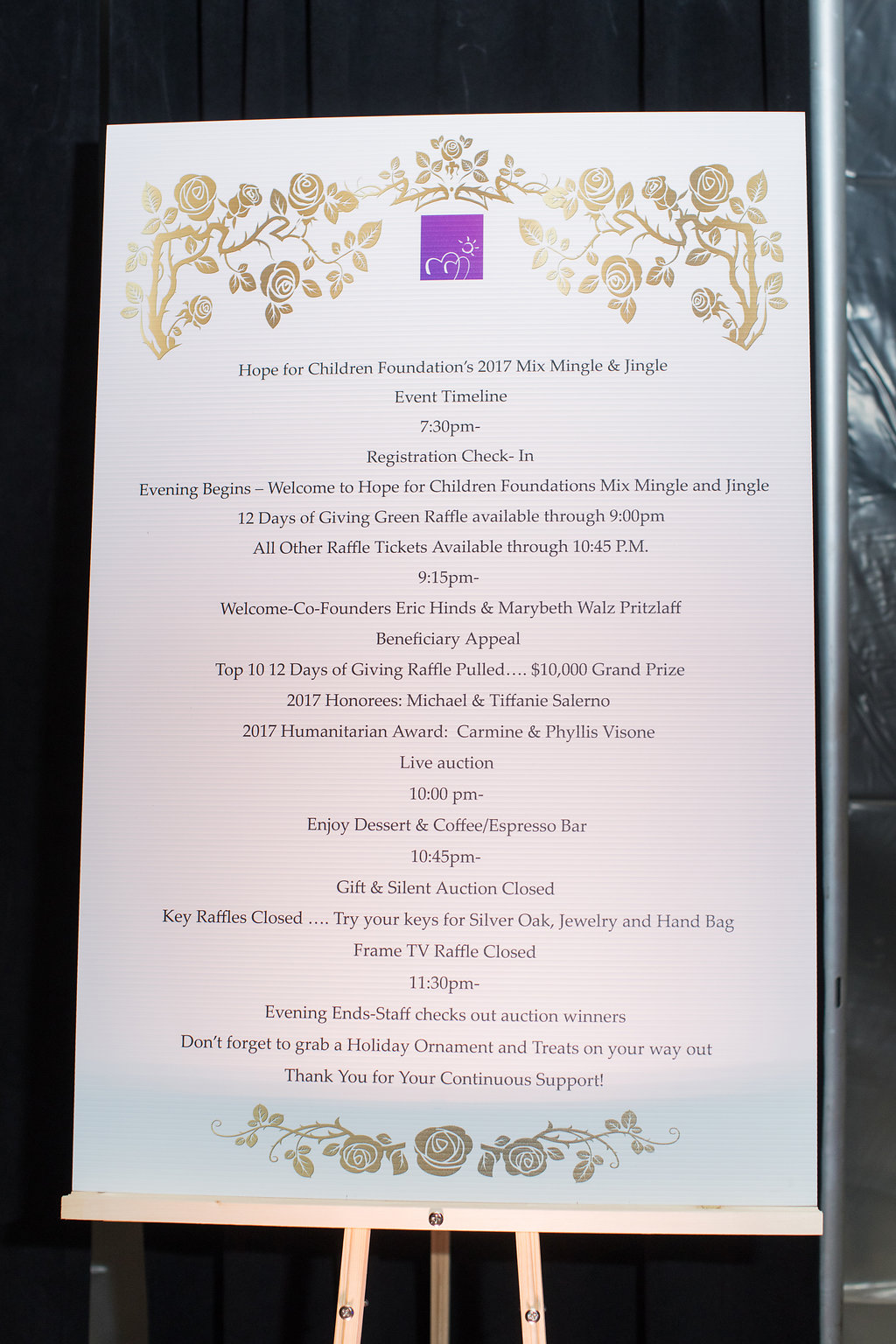 Hope for Children Foundation's 2017 Mix Mingle & Jingle

Event Timeline

7:30pm-

Registration Check- In

Evening Begins – Welcome to Hope for Children Foundations Mix Mingle and Jingle

12 Days of Giving Green Raffle available through 9:00pm

All Other Raffle Tickets Available through 10:45 P.M.

9:15pm-

Welcome-Co-Founders Eric Hinds & Marybeth Walz Pritzlaff

Beneficiary Appeal

Top 10 12 Days of Giving Raffle Pulled…. $10,000 Grand Prize

2017 Honorees: Michael & Tiffanie Salerno

2017 Humanitarian Award: Carmine & Phyllis Visone

Live auction

10:00 pm-

Enjoy Dessert & Coffee/Espresso Bar

10:45pm-

Gift & Silent Auction Closed

Key Raffles Closed …. Try your keys for Silver Oak, Jewelry and Hand Bag

Frame TV Raffle Closed

11:30pm-

Evening Ends-Staff checks out auction winners

Don't forget to grab a Holiday Ornament and Treats on your way out

Thank You for Your Continuous Support!